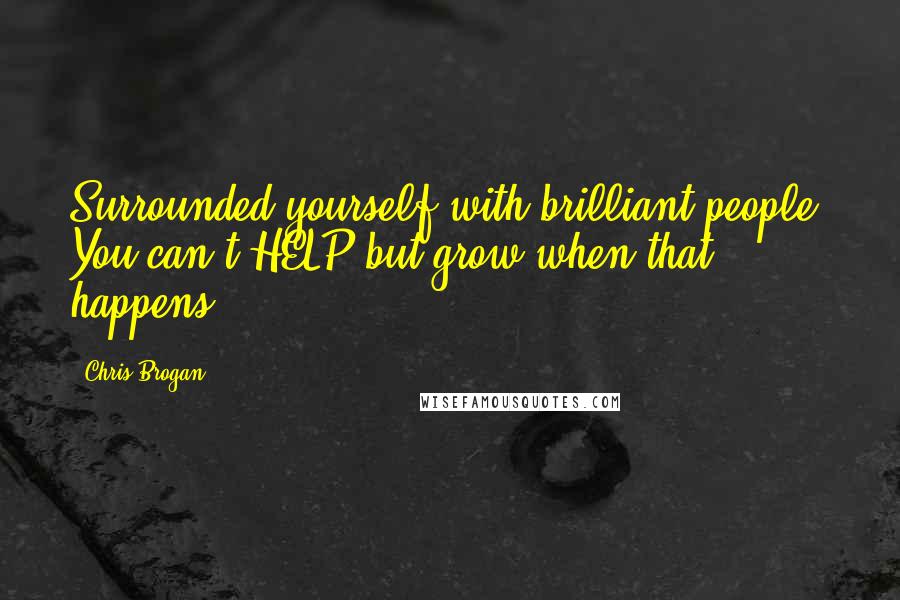 Surrounded yourself with brilliant people. You can't HELP but grow when that happens.

Chris Brogan

WISEFAMOUSQUOTES.COM